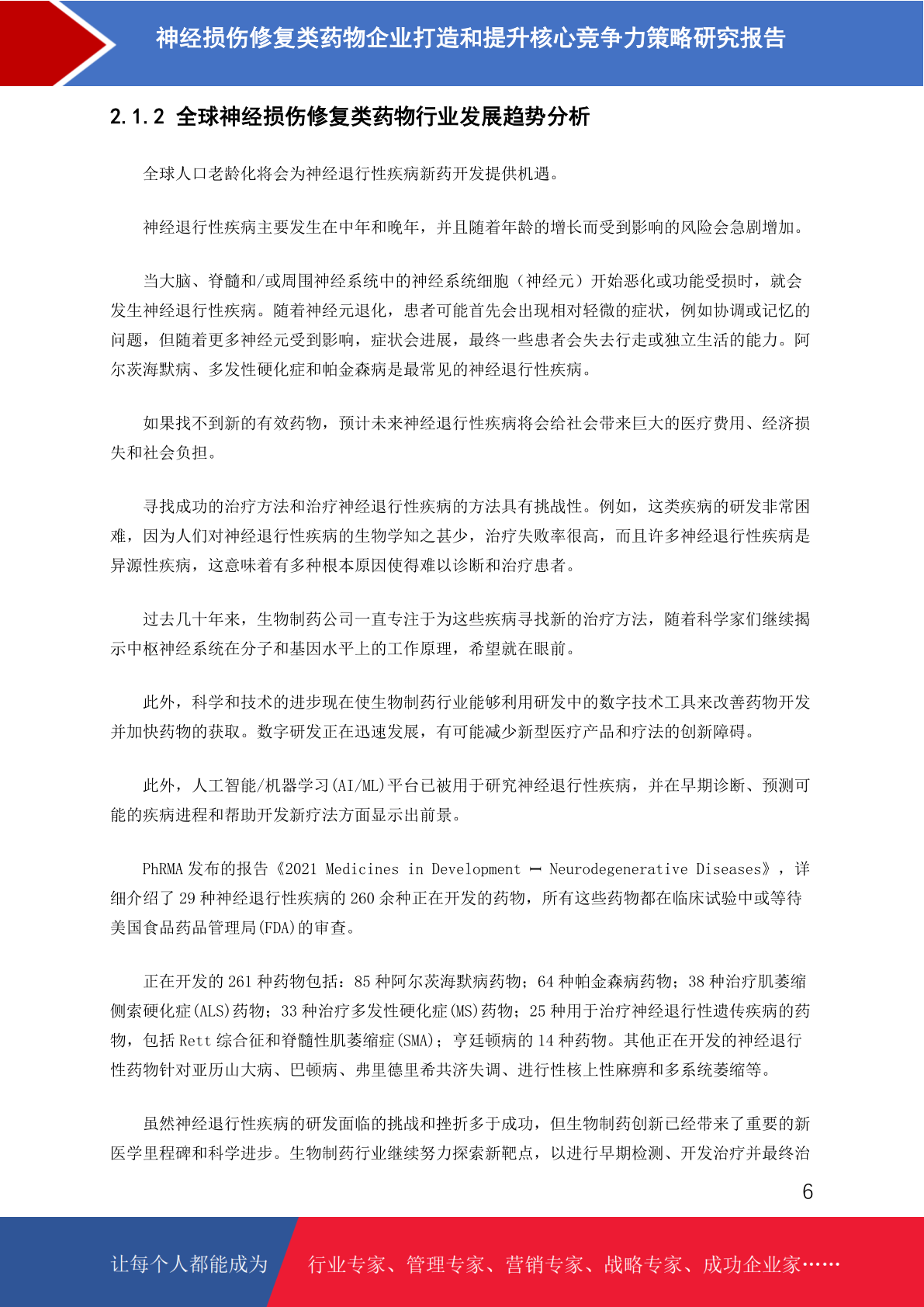 神经损伤修复类药物企业打造和提升核心竞争力策略研究报告

2.1.2 全球神经损伤修复类药物行业发展趋势分析

全球人口老龄化将会为神经退行性疾病新药开发提供机遇。

神经退行性疾病主要发生在中年和晚年，并且随着年龄的增长而受到影响的风险会急剧增加。

当大脑、脊髓和/或周围神经系统中的神经系统细胞（神经元）开始恶化或功能受损时，就会发生神经退行性疾病。随着神经元退化，患者可能首先会出现相对轻微的症状，例如协调或记忆的问题，但随着更多神经元受到影响，症状会进展，最终一些患者会失去行走或独立生活的能力。阿尔茨海默病、多发性硬化症和帕金森病是最常见的神经退行性疾病。

如果找不到新的有效药物，预计未来神经退行性疾病将会给社会带来巨大的医疗费用、经济损失和社会负担。

寻找成功的治疗方法和治疗神经退行性疾病的方法具有挑战性。例如，这类疾病的研发非常困难，因为人们对神经退行性疾病的生物学知之甚少，治疗失败率很高，而且许多神经退行性疾病是异源性疾病，这意味着有多种根本原因使得难以诊断和治疗患者。

过去几十年来，生物制药公司一直专注于为这些疾病寻找新的治疗方法，随着科学家们继续揭示中枢神经系统在分子和基因水平上的工作原理，希望就在眼前。

此外，科学和技术的进步现在使生物制药行业能够利用研发中的数字技术工具来改善药物开发并加快药物的获取。数字研发正在迅速发展，有可能减少新型医疗产品和疗法的创新障碍。

此外，人工智能/机器学习(AI/ML)平台已被用于研究神经退行性疾病，并在早期诊断、预测可能的疾病进程和帮助开发新疗法方面显示出前景。

PhRMA 发布的报告《2021 Medicines in Development — Neurodegenerative Diseases》，详细介绍了 29 种神经退行性疾病的 260 余种正在开发的药物，所有这些药物都在临床试验中或等待美国食品药品管理局(FDA)的审查。

正在开发的 261 种药物包括：85 种阿尔茨海默病药物；64 种帕金森病药物；38 种治疗肌萎缩侧索硬化症(ALS)药物；33 种治疗多发性硬化症(MS)药物；25 种用于治疗神经退行性遗传疾病的药物，包括 Rett 综合征和脊髓性肌萎缩症(SMA)；亨廷顿病的 14 种药物。其他正在开发的神经退行性药物针对亚历山大病、巴顿病、弗里德里希共济失调、进行性核上性麻痹和多系统萎缩等。

虽然神经退行性疾病的研发面临的挑战和挫折多于成功，但生物制药创新已经带来了重要的新医学里程碑和科学进步。生物制药行业继续努力探索新靶点，以进行早期检测、开发治疗并最终治

6

让每个人都能成为 行业专家、管理专家、营销专家、战略专家、成功企业家……